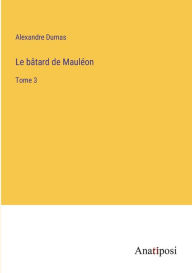 Alexandre Dumas

Le bâtard de Mauléon

Tome 3

Anatiposi